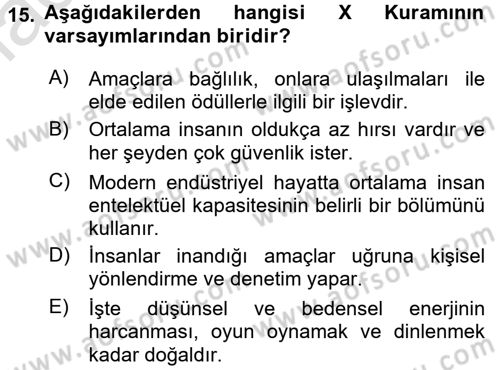 15. Aşağıdakilerden hangisi X Kuramının varsayımlarından biridir?

A) Amaçlara bağlılık, onlara ulaşılmaları ile elde edilen ödüllerle ilgili bir işlevdir.

B) Ortalama insanın oldukça az hırsı vardır ve her şeyden çok güvenlik ister.

C) Modern endüstriyel hayatta ortalama insan entelektüel kapasitesinin belirli bir bölümünü kullanır.

D) İnsanlar inandığı amaçlar uğruna kişisel yönlendirme ve denetim yapar.

E) İşte düşünsel ve bedensel enerjinin harcanması, oyun oynamak ve dinlenmek kadar doğaldır.

www.aofsoru.com